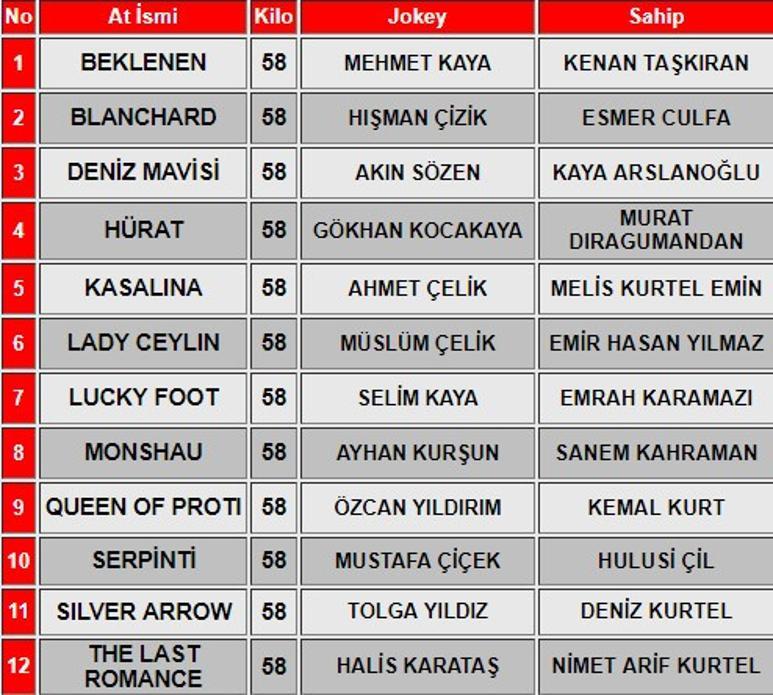 | No | At İsmi | Kilo | Jokey | Sahip |
|---|---|---|---|---|
| 1 | BEKLENEN | 58 | MEHMET KAYA | KENAN TAŞKIRAN |
| 2 | BLANCHARD | 58 | HIŞMAN ÇİZİK | ESMER CULFA |
| 3 | DENİZ MAVİSİ | 58 | AKIN SÖZEN | KAYA ARSLANOĞLU |
| 4 | HÜRAT | 58 | GÖKHAN KOCAKAYA | MURAT DIRAGUMANDAN |
| 5 | KASALINA | 58 | AHMET ÇELİK | MELİS KURTEL EMİN |
| 6 | LADY CEYLIN | 58 | MÜSLÜM ÇELİK | EMİR HASAN YILMAZ |
| 7 | LUCKY FOOT | 58 | SELİM KAYA | EMRAH KARAMAZI |
| 8 | MONSHAU | 58 | AYHAN KURŞUN | SANEM KAHRAMAN |
| 9 | QUEEN OF PROTI | 58 | ÖZCAN YILDIRIM | KEMAL KURT |
| 10 | SERPİNTİ | 58 | MUSTAFA ÇİÇEK | HULUSİ ÇİL |
| 11 | SILVER ARROW | 58 | TOLGA YILDIZ | DENİZ KURTEL |
| 12 | THE LAST ROMANCE | 58 | HALİS KARATAŞ | NİMET ARİF KURTEL |